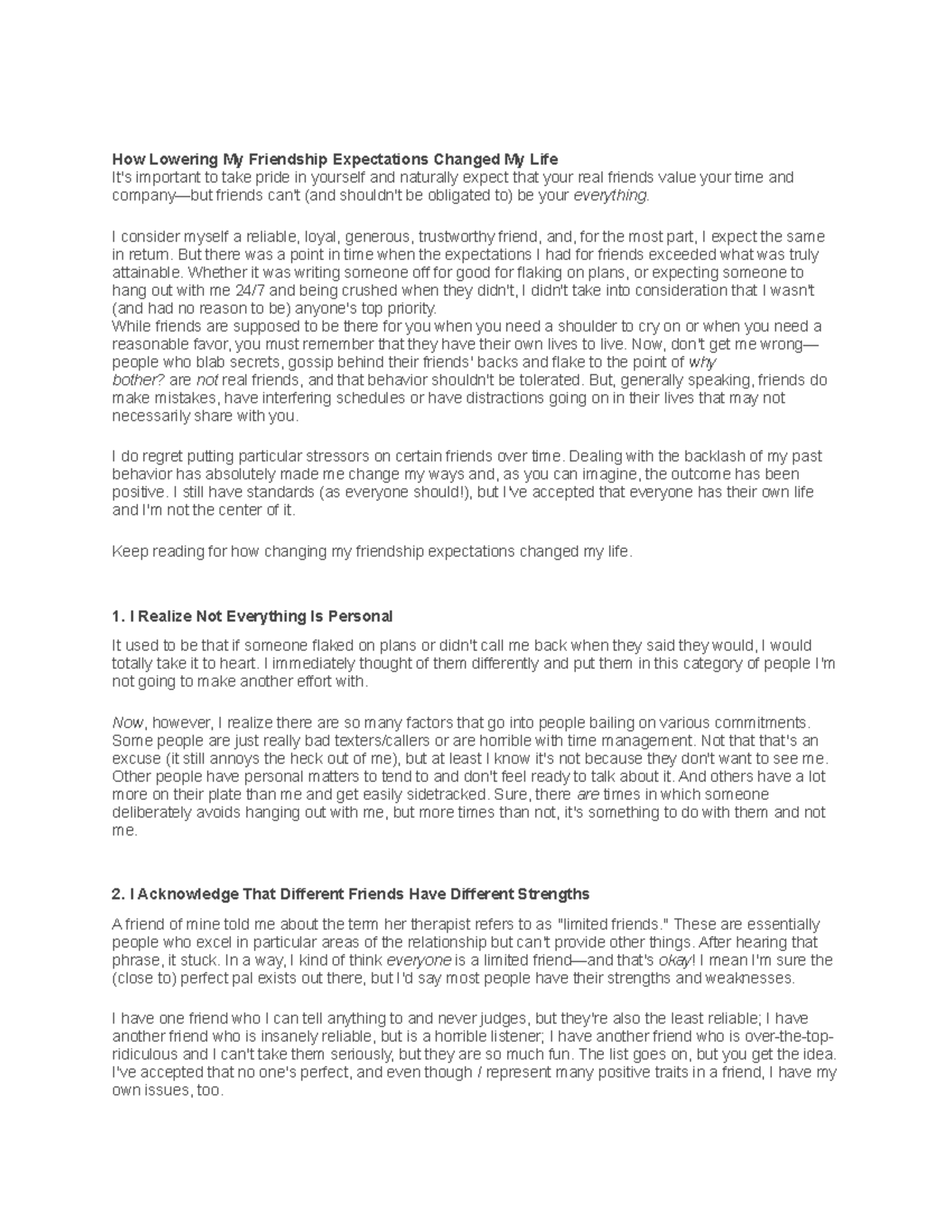 How Lowering My Friendship Expectations Changed My Life
It's important to take pride in yourself and naturally expect that your real friends value your time and company—but friends can't (and shouldn't be obligated to) be your everything.

I consider myself a reliable, loyal, generous, trustworthy friend, and, for the most part, I expect the same in return. But there was a point in time when the expectations I had for friends exceeded what was truly attainable. Whether it was writing someone off for good for flaking on plans, or expecting someone to hang out with me 24/7 and being crushed when they didn't, I didn't take into consideration that I wasn't (and had no reason to be) anyone's top priority.

While friends are supposed to be there for you when you need a shoulder to cry on or when you need a reasonable favor, you must remember that they have their own lives to live. Now, don't get me wrong—people who blab secrets, gossip behind their friends' backs and flake to the point of why bother? are not real friends, and that behavior shouldn't be tolerated. But, generally speaking, friends do make mistakes, have interfering schedules or have distractions going on in their lives that may not necessarily share with you.

I do regret putting particular stressors on certain friends over time. Dealing with the backlash of my past behavior has absolutely made me change my ways and, as you can imagine, the outcome has been positive. I still have standards (as everyone should!), but I've accepted that everyone has their own life and I'm not the center of it.

Keep reading for how changing my friendship expectations changed my life.

1. I Realize Not Everything Is Personal

It used to be that if someone flaked on plans or didn't call me back when they said they would, I would totally take it to heart. I immediately thought of them differently and put them in this category of people I'm not going to make another effort with.

Now, however, I realize there are so many factors that go into people bailing on various commitments. Some people are just really bad texters/callers or are horrible with time management. Not that that's an excuse (it still annoys the heck out of me), but at least I know it's not because they don't want to see me. Other people have personal matters to tend to and don't feel ready to talk about it. And others have a lot more on their plate than me and get easily sidetracked. Sure, there are times in which someone deliberately avoids hanging out with me, but more times than not, it's something to do with them and not me.

2. I Acknowledge That Different Friends Have Different Strengths

A friend of mine told me about the term her therapist refers to as "limited friends." These are essentially people who excel in particular areas of the relationship but can't provide other things. After hearing that phrase, it stuck. In a way, I kind of think everyone is a limited friend—and that's okay! I mean I'm sure the (close to) perfect pal exists out there, but I'd say most people have their strengths and weaknesses.

I have one friend who I can tell anything to and never judges, but they're also the least reliable; I have another friend who is insanely reliable, but is a horrible listener; I have another friend who is over-the-top-ridiculous and I can't take them seriously, but they are so much fun. The list goes on, but you get the idea. I've accepted that no one's perfect, and even though I represent many positive traits in a friend, I have my own issues, too.